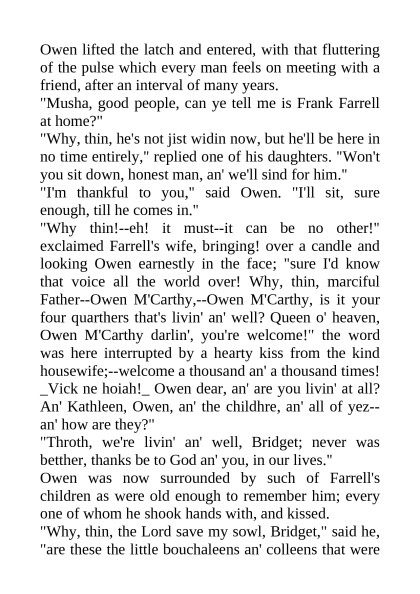 Owen lifted the latch and entered, with that fluttering of the pulse which every man feels on meeting with a friend, after an interval of many years.

"Musha, good people, can ye tell me is Frank Farrell at home?"

"Why, thin, he's not jist widin now, but he'll be here in no time entirely," replied one of his daughters. "Won't you sit down, honest man, an' we'll sind for him."

"I'm thankful to you," said Owen. "I'll sit, sure enough, till he comes in."

"Why thin!--eh! it must--it can be no other!" exclaimed Farrell's wife, bringing! over a candle and looking Owen earnestly in the face; "sure I'd know that voice all the world over! Why, thin, marciful Father--Owen M'Carthy,--Owen M'Carthy, is it your four quarthers that's livin' an' well? Queen o' heaven, Owen M'Carthy darlin', you're welcome!" the word was here interrupted by a hearty kiss from the kind housewife;--welcome a thousand an' a thousand times! _Vick ne hoiah!_ Owen dear, an' are you livin' at all? An' Kathleen, Owen, an' the childhre, an' all of yez--an' how are they?"

"Throth, we're livin' an' well, Bridget; never was betther, thanks be to God an' you, in our lives."

Owen was now surrounded by such of Farrell's children as were old enough to remember him; every one of whom he shook hands with, and kissed.

"Why, thin, the Lord save my sowl, Bridget," said he, "are these the little bouchaleens an' colleens that were